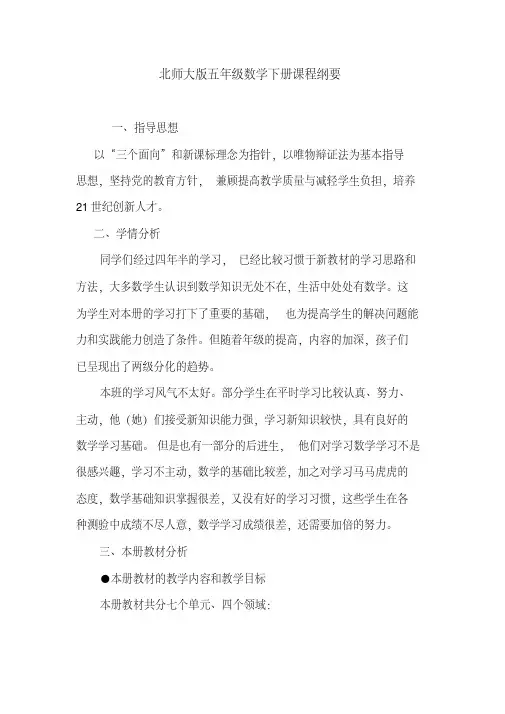 北师大版五年级数学下册课程纲要

一、指导思想

以“三个面向”和新课标理念为指针，以唯物辩证法为基本指导思想，坚持党的教育方针，兼顾提高教学质量与减轻学生负担，培养21世纪创新人才。

二、学情分析

同学们经过四年半的学习，已经比较习惯于新教材的学习思路和方法，大多数学生认识到数学知识无处不在，生活中处处有数学。这为学生对本册的学习打下了重要的基础，也为提高学生的解决问题能力和实践能力创造了条件。但随着年级的提高，内容的加深，孩子们已呈现出了两级分化的趋势。

本班的学习风气不太好。部分学生在平时学习比较认真、努力、主动，他（她）们接受新知识能力强，学习新知识较快，具有良好的数学学习基础。但是也有一部分的后进生，他们对学习数学学习不是很感兴趣，学习不主动，数学的基础比较差，加之对学习马马虎虎的态度，数学基础知识掌握很差，又没有好的学习习惯，这些学生在各种测验中成绩不尽人意，数学学习成绩很差，还需要加倍的努力。

三、本册教材分析

●本册教材的教学内容和教学目标

本册教材共分七个单元、四个领域：